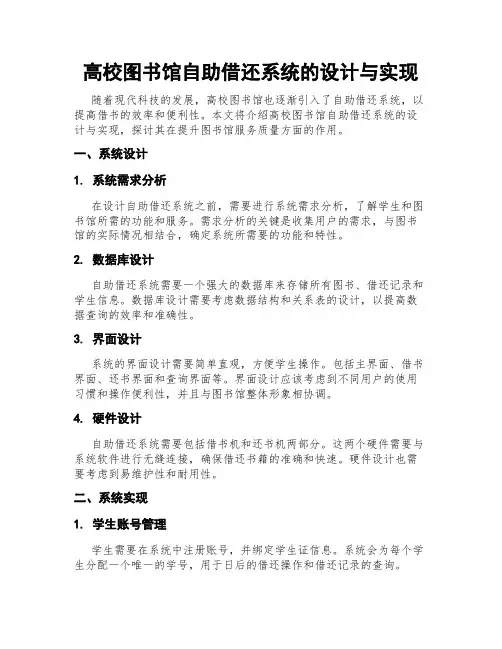 高校图书馆自助借还系统的设计与实现

随着现代科技的发展，高校图书馆也逐渐引入了自助借还系统，以提高借书的效率和便利性。本文将介绍高校图书馆自助借还系统的设计与实现，探讨其在提升图书馆服务质量方面的作用。

一、系统设计

1. 系统需求分析

在设计自助借还系统之前，需要进行系统需求分析，了解学生和图书馆所需的功能和服务。需求分析的关键是收集用户的需求，与图书馆的实际情况相结合，确定系统所需要的功能和特性。

2. 数据库设计

自助借还系统需要一个强大的数据库来存储所有图书、借还记录和学生信息。数据库设计需要考虑数据结构和关系表的设计，以提高数据查询的效率和准确性。

3. 界面设计

系统的界面设计需要简单直观，方便学生操作。包括主界面、借书界面、还书界面和查询界面等。界面设计应该考虑到不同用户的使用习惯和操作便利性，并且与图书馆整体形象相协调。

4. 硬件设计

自助借还系统需要包括借书机和还书机两部分。这两个硬件需要与系统软件进行无缝连接，确保借还书籍的准确和快速。硬件设计也需要考虑到易维护性和耐用性。

二、系统实现

1. 学生账号管理

学生需要在系统中注册账号，并绑定学生证信息。系统会为每个学生分配一个唯一的学号，用于日后的借还操作和借还记录的查询。